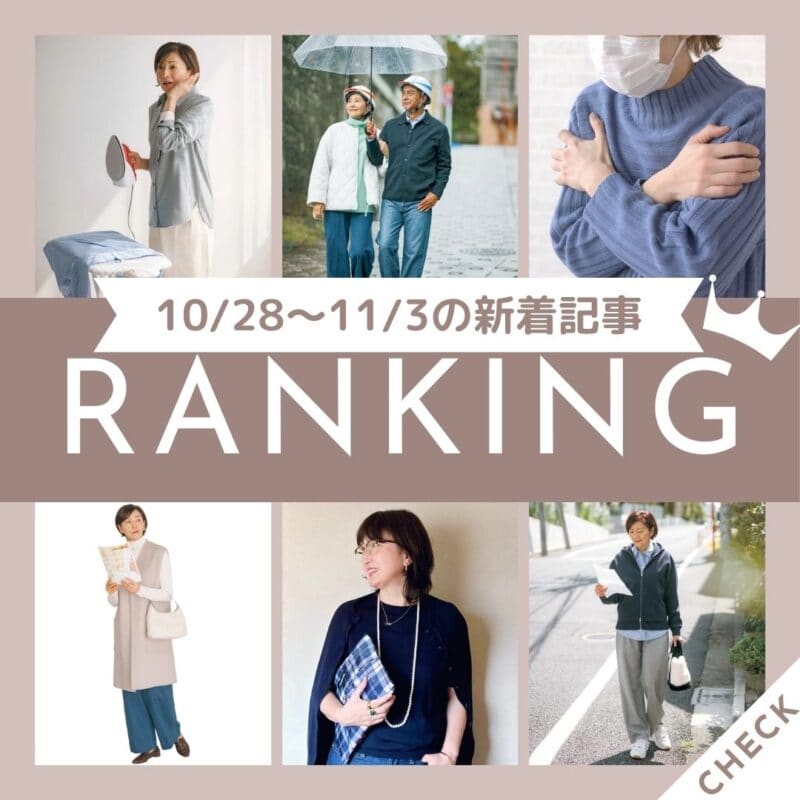 10/28〜11/3の新着記事

RANKING

CHECK